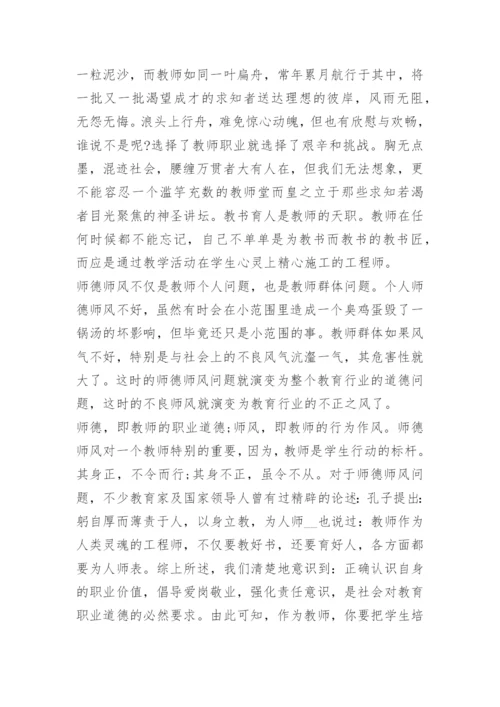 一粒泥沙，而教师如同一叶扁舟，常年累月航行于其中，将一批又一批渴望成才的求知者送达理想的彼岸，风雨无阻，无怨无悔。浪头上行舟，难免惊心动魄，但也有欣慰与欢畅，谁说不是呢?选择了教师职业就选择了艰辛和挑战。胸无点墨，混迹社会，腰缠万贯者大有人在，但我们无法想象，更不能容忍一个滥竽充数的教师堂而皇之立于那些求知若渴者目光聚焦的神圣讲坛。教书育人是教师的天职。教师在任何时候都不能忘记，自己不单单是为教书而教书的教书匠，而应是通过教学活动在学生心灵上精心施工的工程师。
师德师风不仅是教师个人问题，也是教师群体问题。个人师德师风不好，虽然有时会在小范围里造成一个臭鸡蛋毁了一锅汤的坏影响，但毕竟还只是小范围的事。教师群体如果风气不好，特别是与社会上的不良风气沆瀣一气，其危害性就大了。这时的师德师风问题就演变为整个教育行业的道德问题，这时的不良师风就演变为教育行业的不正之风了。
师德，即教师的职业道德;师风，即教师的行为作风。师德师风对一个教师特别的重要，因为，教师是学生行动的标杆。其身正，不令而行;其身不正，虽令不从。对于师德师风问题，不少教育家及国家领导人曾有过精辟的论述：孔子提出：躬自厚而薄责于人，以身立教，为人师__也说过：教师作为人类灵魂的工程师，不仅要教好书，还要育好人，各方面都要为人师表。综上所述，我们清楚地意识到：正确认识自身的职业价值，倡导爱岗敬业，强化责任意识，是社会对教育职业道德的必然要求。由此可知，作为教师，你要把学生培